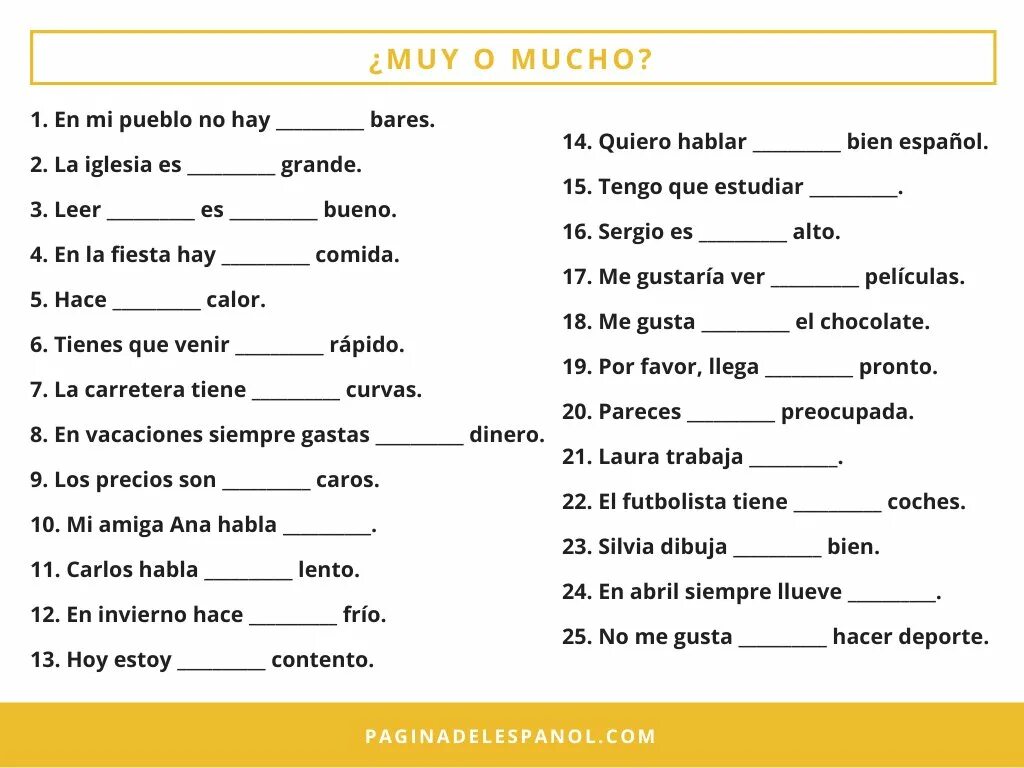 ¿MUY O MUCHO?

1. En mi pueblo no hay _________ bares.
2. La iglesia es _________ grande.
3. Leer _________ es _________ bueno.
4. En la fiesta hay _________ comida.
5. Hace _________ calor.
6. Tienes que venir _________ rápido.
7. La carretera tiene _________ curvas.
8. En vacaciones siempre gastas _________ dinero.
9. Los precios son _________ caros.
10. Mi amiga Ana habla _________.
11. Carlos habla _________ lento.
12. En invierno hace _________ frío.
13. Hoy estoy _________ contento.

14. Quiero hablar _________ bien español.
15. Tengo que estudiar _________.
16. Sergio es _________ alto.
17. Me gustaría ver _________ películas.
18. Me gusta _________ el chocolate.
19. Por favor, llega _________ pronto.
20. Pareces _________ preocupada.
21. Laura trabaja _________.
22. El futbolista tiene _________ coches.
23. Silvia dibuja _________ bien.
24. En abril siempre llueve _________.
25. No me gusta _________ hacer deporte.

PAGINADELESPANOL.COM